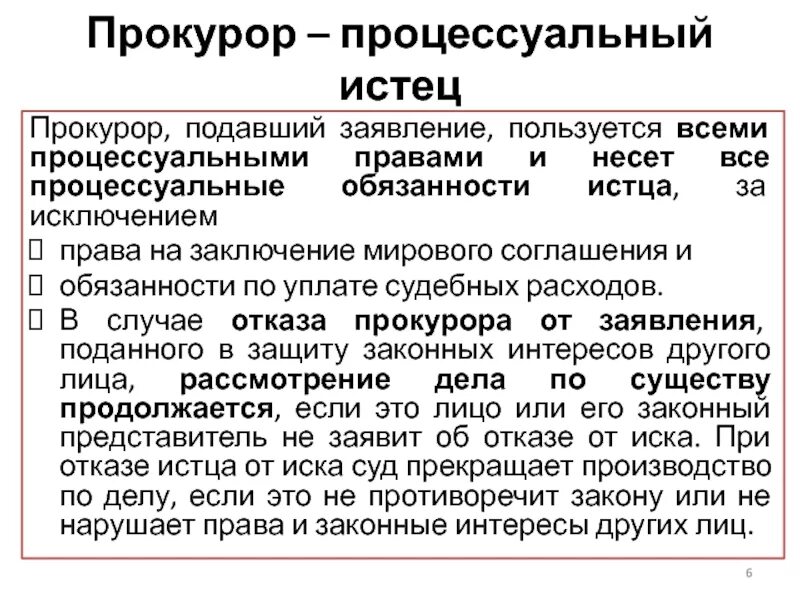 Прокурор – процессуальный истец

Прокурор, подавший заявление, пользуется всеми процессуальными правами и несет все процессуальные обязанности истца, за исключением

права на заключение мирового соглашения и

обязанности по уплате судебных расходов.

В случае отказа прокурора от заявления, поданного в защиту законных интересов другого лица, рассмотрение дела по существу продолжается, если это лицо или его законный представитель не заявит об отказе от иска. При отказе истца от иска суд прекращает производство по делу, если это не противоречит закону или не нарушает права и законные интересы других лиц.

6